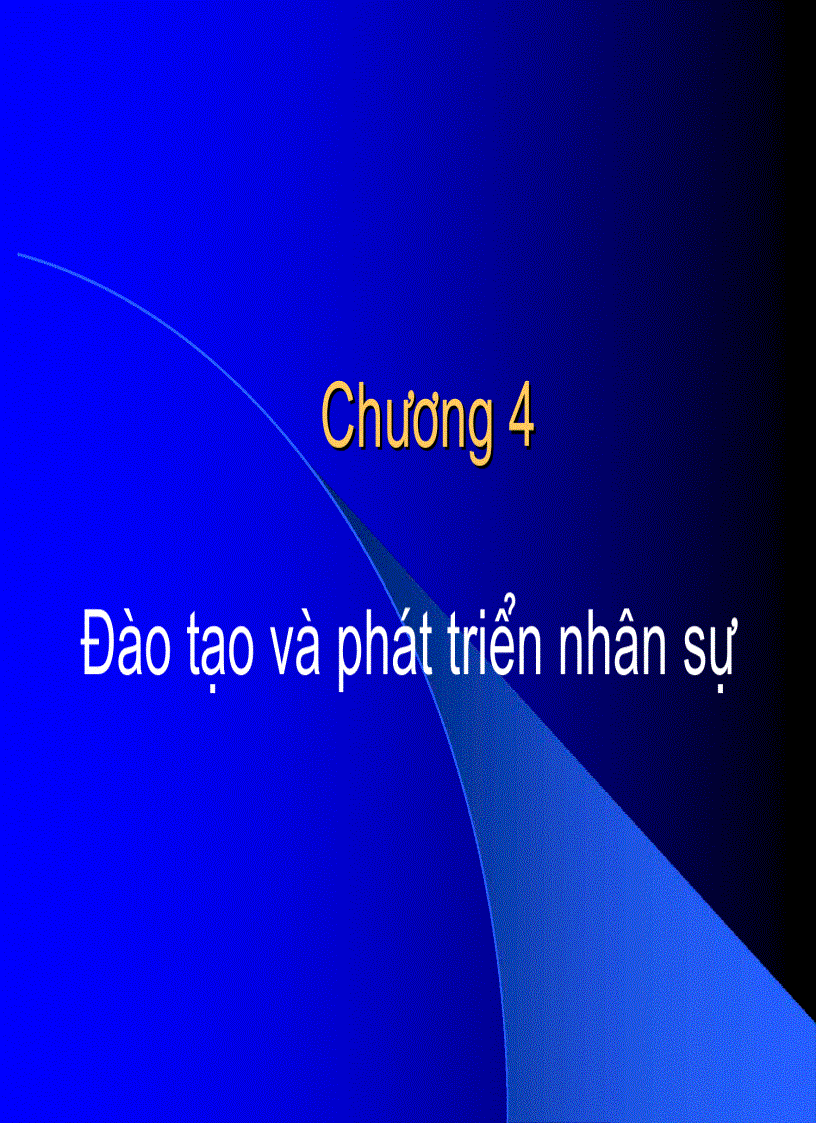 Chương 4

Đào tạo và phát triển nhân sự